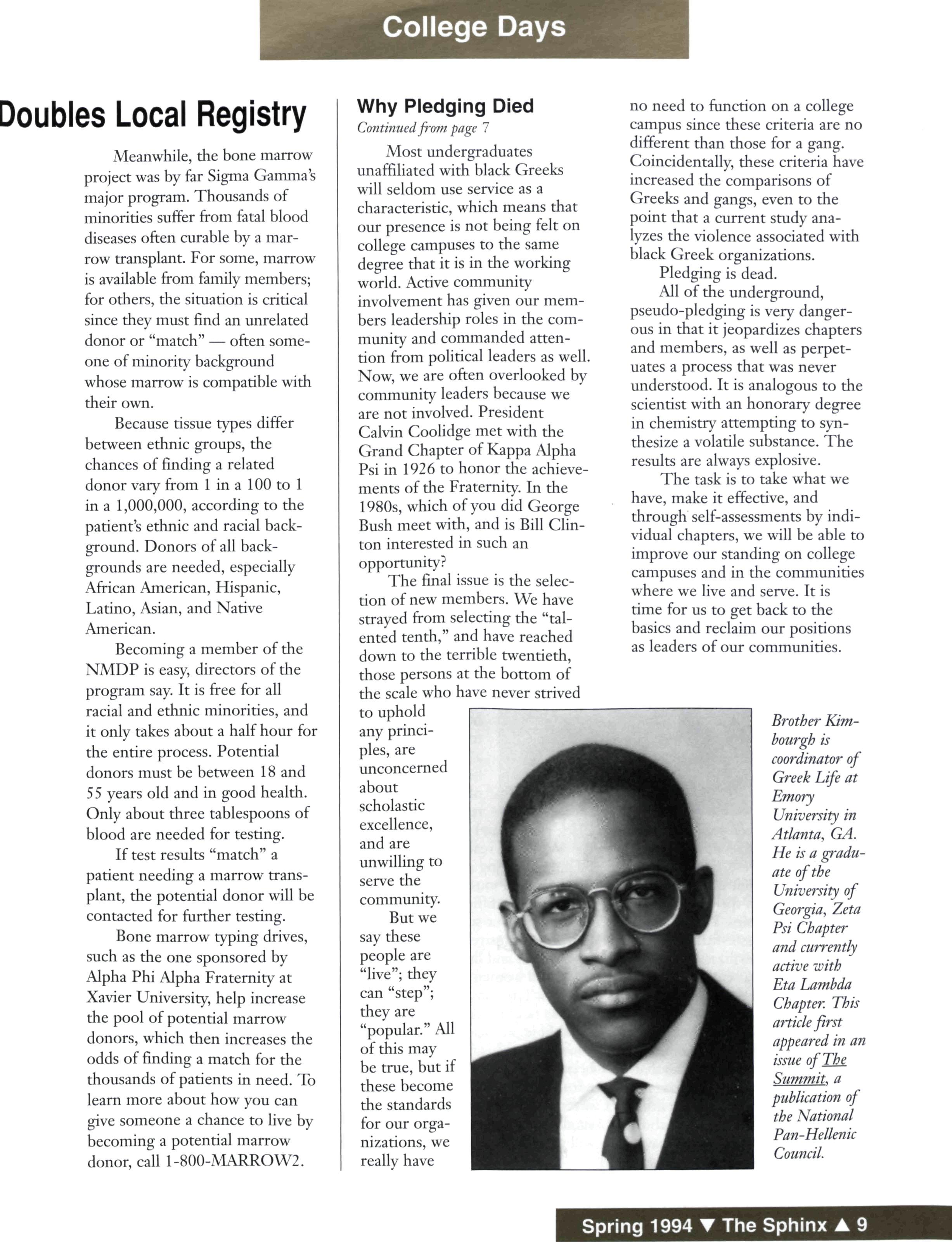 College Days

Doubles Local Registry

Meanwhile, the bone marrow project was by far Sigma Gamma's major program. Thousands of minorities suffer from fatal blood diseases often curable by a marrow transplant. For some, marrow is available from family members; for others, the situation is critical since they must find an unrelated donor or "match" — often someone of minority background whose marrow is compatible with their own.

Because tissue types differ between ethnic groups, the chances of finding a related donor vary from 1 in a 100 to 1 in a 1,000,000, according to the patient's ethnic and racial background. Donors of all backgrounds are needed, especially African American, Hispanic, Latino, Asian, and Native American.

Becoming a member of the NMDP is easy, directors of the program say. It is free for all racial and ethnic minorities, and it only takes about a half hour for the entire process. Potential donors must be between 18 and 55 years old and in good health. Only about three tablespoons of blood are needed for testing.

If test results "match" a patient needing a marrow transplant, the potential donor will be contacted for further testing.

Bone marrow typing drives, such as the one sponsored by Alpha Phi Alpha Fraternity at Xavier University, help increase the pool of potential marrow donors, which then increases the odds of finding a match for the thousands of patients in need. To learn more about how you can give someone a chance to live by becoming a potential marrow donor, call 1-800-MARROW2.

Why Pledging Died
Continued from page 7

Most undergraduates unaffiliated with black Greeks will seldom use service as a characteristic, which means that our presence is not being felt on college campuses to the same degree that it is in the working world. Active community involvement has given our members leadership roles in the community and commanded attention from political leaders as well. Now, we are often overlooked by community leaders because we are not involved. President Calvin Coolidge met with the Grand Chapter of Kappa Alpha Psi in 1926 to honor the achievements of the Fraternity. In the 1980s, which of you did George Bush meet with, and is Bill Clinton interested in such an opportunity?

The final issue is the selection of new members. We have strayed from selecting the "talented tenth," and have reached down to the terrible twentieth, those persons at the bottom of the scale who have never strived to uphold any principles, are unconcerned about scholastic excellence, and are unwilling to serve the community.

But we say these people are "live"; they can "step"; they are "popular." All of this may be true, but if these become the standards for our organizations, we really have no need to function on a college campus since these criteria are no different than those for a gang. Coincidentally, these criteria have increased the comparisons of Greeks and gangs, even to the point that a current study analyzes the violence associated with black Greek organizations.

Pledging is dead.

All of the underground, pseudo-pledging is very dangerous in that it jeopardizes chapters and members, as well as perpetuates a process that was never understood. It is analogous to the scientist with an honorary degree in chemistry attempting to synthesize a volatile substance. The results are always explosive.

The task is to take what we have, make it effective, and through self-assessments by individual chapters, we will be able to improve our standing on college campuses and in the communities where we live and serve. It is time for us to get back to the basics and reclaim our positions as leaders of our communities.

Brother Kimbourgh is coordinator of Greek Life at Emory University in Atlanta, GA. He is a graduate of the University of Georgia, Zeta Psi Chapter and currently active with Eta Lambda Chapter. This article first appeared in an issue of The Summit, a publication of the National Pan-Hellenic Council.

Spring 1994 ▼ The Sphinx ▲ 9